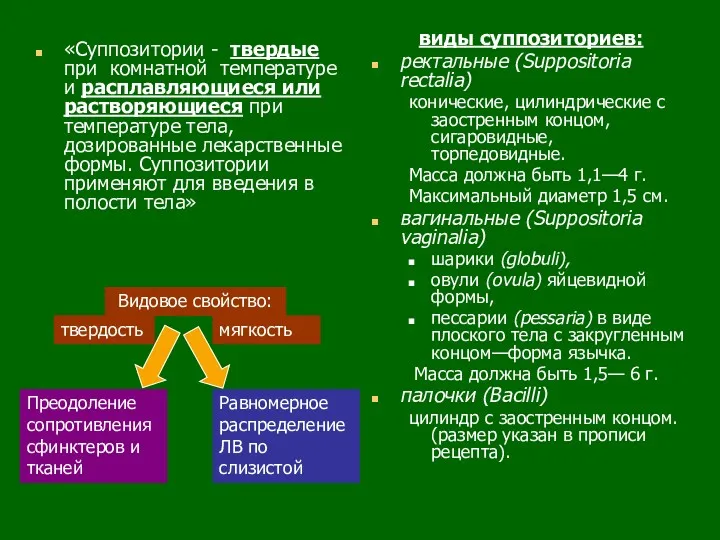 «Суппозитории - твердые при комнатной температуре и расплавляющиеся или растворяющиеся при температуре тела, дозированные лекарственные формы. Суппозитории применяют для введения в полости тела»

Видовое свойство:

твердость

мягкость

Преодоление сопротивления сфинктеров и тканей

Равномерное распределение ЛВ по слизистой

виды суппозиториев:

ректальные (Suppositoria rectalia)

конические, цилиндрические с заостренным концом, сигаровидные, торпедовидные.

Масса должна быть 1,1—4 г.

Максимальный диаметр 1,5 см.

вагинальные (Suppositoria vaginalia)

шарики (globuli),

овули (ovula) яйцевидной формы,

пессарии (pessaria) в виде плоского тела с закругленным концом—форма язычка.

Масса должна быть 1,5— 6 г.

палочки (Bacilli)

цилиндр с заостренным концом. (размер указан в прописи рецепта).